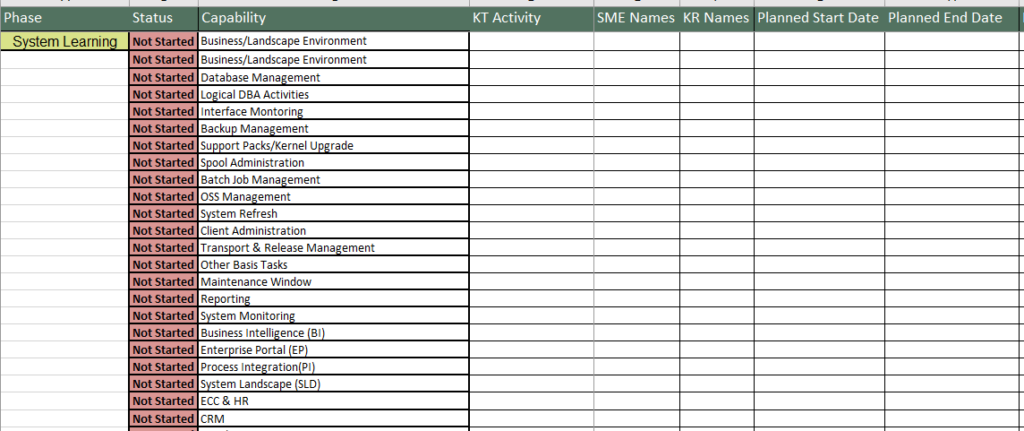 | Phase | Status | Capability | KT Activity | SME Names | KR Names | Planned Start Date | Planned End Date |
|---|---|---|---|---|---|---|---|
| System Learning | Not Started | Business/Landscape Environment | | | | | |
| | Not Started | Business/Landscape Environment | | | | | |
| | Not Started | Database Management | | | | | |
| | Not Started | Logical DBA Activities | | | | | |
| | Not Started | Interface Montoring | | | | | |
| | Not Started | Backup Management | | | | | |
| | Not Started | Support Packs/Kernel Upgrade | | | | | |
| | Not Started | Spool Administration | | | | | |
| | Not Started | Batch Job Management | | | | | |
| | Not Started | OSS Management | | | | | |
| | Not Started | System Refresh | | | | | |
| | Not Started | Client Administration | | | | | |
| | Not Started | Transport & Release Management | | | | | |
| | Not Started | Other Basis Tasks | | | | | |
| | Not Started | Maintenance Window | | | | | |
| | Not Started | Reporting | | | | | |
| | Not Started | System Monitoring | | | | | |
| | Not Started | Business Intelligence (BI) | | | | | |
| | Not Started | Enterprise Portal (EP) | | | | | |
| | Not Started | Process Integration(PI) | | | | | |
| | Not Started | System Landscape (SLD) | | | | | |
| | Not Started | ECC & HR | | | | | |
| | Not Started | CRM | | | | | |